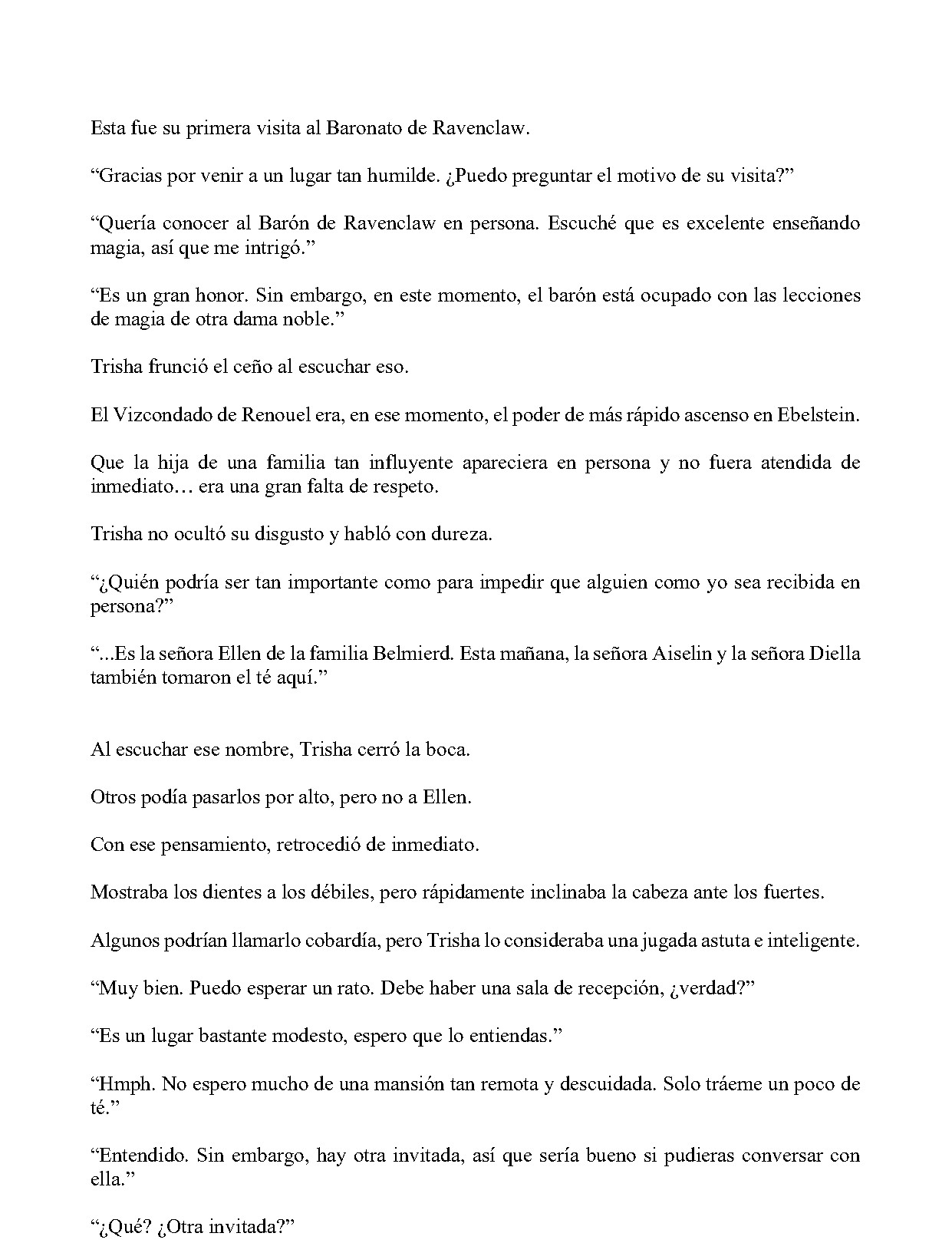 Esta fue su primera visita al Baronato de Ravenclaw.

"Gracias por venir a un lugar tan humilde. ¿Puedo preguntar el motivo de su visita?"

"Quería conocer al Barón de Ravenclaw en persona. Escuché que es excelente enseñando magia, así que me intrigó."

"Es un gran honor. Sin embargo, en este momento, el barón está ocupado con las lecciones de magia de otra dama noble."

Trisha frunció el ceño al escuchar eso.

El Vizcondado de Renouel era, en ese momento, el poder de más rápido ascenso en Ebelstein.

Que la hija de una familia tan influyente apareciera en persona y no fuera atendida de inmediato… era una gran falta de respeto.

Trisha no ocultó su disgusto y habló con dureza.

"¿Quién podría ser tan importante como para impedir que alguien como yo sea recibida en persona?"

"...Es la señora Ellen de la familia Belmierd. Esta mañana, la señora Aiselin y la señora Diella también tomaron el té aquí."

Al escuchar ese nombre, Trisha cerró la boca.

Otros podía pasarlos por alto, pero no a Ellen.

Con ese pensamiento, retrocedió de inmediato.

Mostraba los dientes a los débiles, pero rápidamente inclinaba la cabeza ante los fuertes.

Algunos podrían llamarlo cobardía, pero Trisha lo consideraba una jugada astuta e inteligente.

"Muy bien. Puedo esperar un rato. Debe haber una sala de recepción, ¿verdad?"

"Es un lugar bastante modesto, espero que lo entiendas."

"Hmph. No espero mucho de una mansión tan remota y descuidada. Solo tráeme un poco de té."

"Entendido. Sin embargo, hay otra invitada, así que sería bueno si pudieras conversar con ella."

"¿Qué? ¿Otra invitada?"